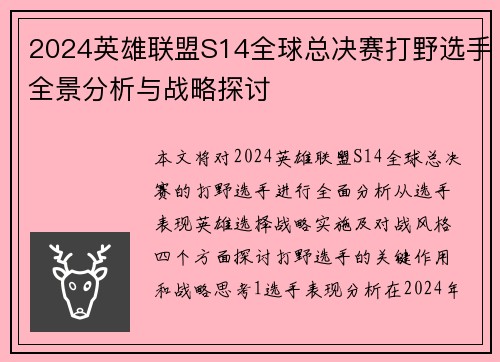 2024英雄联盟S14全球总决赛打野选手全景分析与战略探讨

本文将对2024英雄联盟S14全球总决赛的打野选手进行全面分析从选手表现英雄选择战略实施及对战风格四个方面探讨打野选手的关键作用和战略思考1选手表现分析在2024年